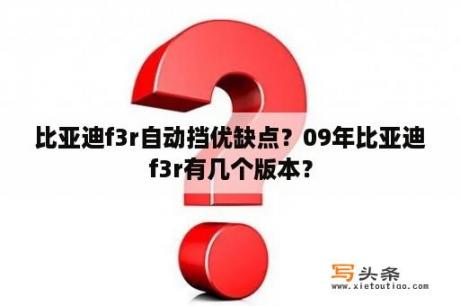 比亚迪f3r自动挡优缺点？09年比亚迪f3r有几个版本？

写头条
www.xietoutiao.com